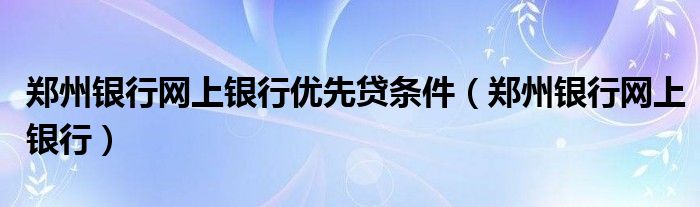 郑州银行网上银行优先贷条件（郑州银行网上银行）